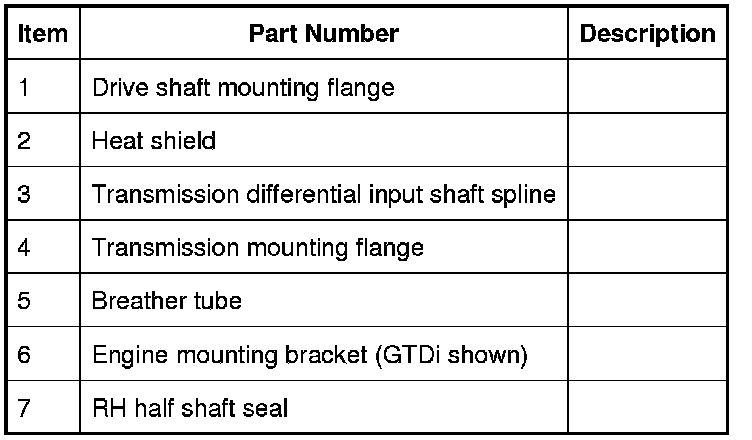 | Item | Part Number | Description |
|---|---|---|
| 1 | Drive shaft mounting flange | |
| 2 | Heat shield | |
| 3 | Transmission differential input shaft spline | |
| 4 | Transmission mounting flange | |
| 5 | Breather tube | |
| 6 | Engine mounting bracket (GTDi shown) | |
| 7 | RH half shaft seal | |